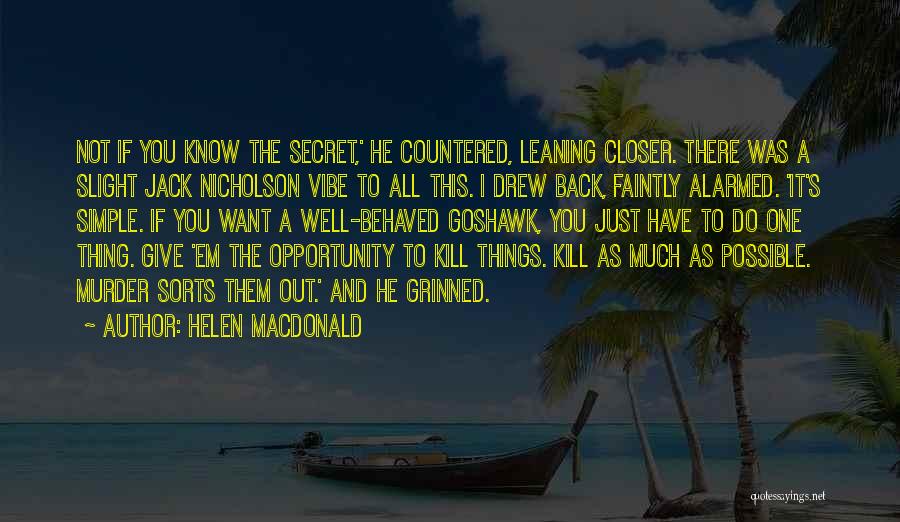 NOT IF YOU KNOW THE SECRET,' HE COUNTERED, LEANING CLOSER. THERE WAS A SLIGHT JACK NICHOLSON VIBE TO ALL THIS. I DREW BACK, FAINTLY ALARMED. 'IT'S SIMPLE. IF YOU WANT A WELL-BEHAVED GOSHAWK, YOU JUST HAVE TO DO ONE THING. GIVE 'EM THE OPPORTUNITY TO KILL THINGS. KILL AS MUCH AS POSSIBLE. MURDER SORTS THEM OUT.' AND HE GRINNED.

~ AUTHOR: HELEN MACDONALD

quotessayings.net